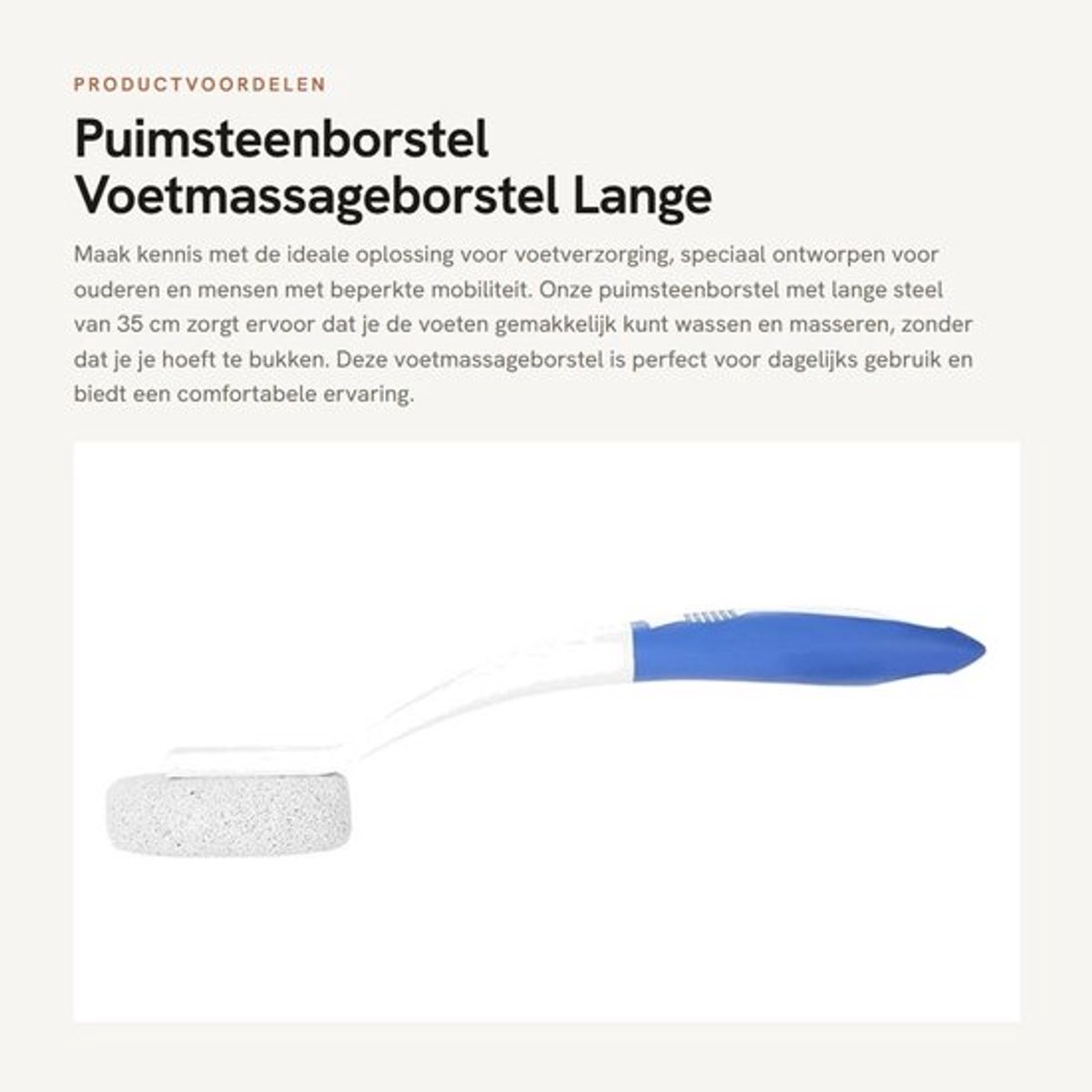 PRODUCTVOORDELEN

Puimsteenborstel Voetmassageborstel Lange

Maak kennis met de ideale oplossing voor voetverzorging, speciaal ontworpen voor ouderen en mensen met beperkte mobiliteit. Onze puimsteenborstel met lange steel van 35 cm zorgt ervoor dat je de voeten gemakkelijk kunt wassen en masseren, zonder dat je je hoeft te bukken. Deze voetmassageborstel is perfect voor dagelijks gebruik en biedt een comfortabele ervaring.